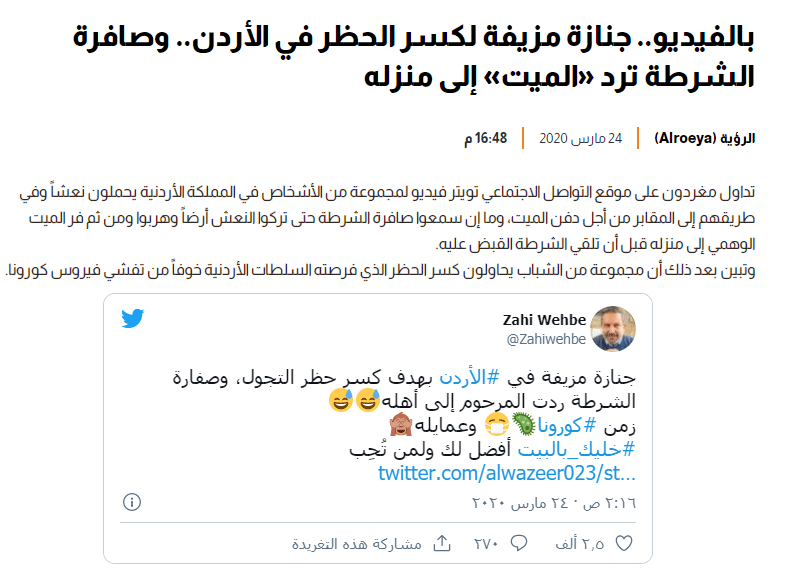 بالفيديو.. جنازة مزيفة لكسر الحظر في الأردن.. وصافرة الشرطة ترد «الميت» إلى منزله

الرؤية (Alroeya) | 24 مارس 2020 | 16:48 م

تداول مغردون على موقع التواصل الاجتماعي تويتر فيديو لمجموعة من الأشخاص في المملكة الأردنية يحملون نعشاً وفي طريقهم إلى المقابر من أجل دفن الميت، وما إن سمعوا صافرة الشرطة حتى تركوا النعش أرضاً وهربوا ومن ثم فر الميت الوهمي إلى منزله قبل أن تلقي الشرطة القبض عليه.
وتبين بعد ذلك أن مجموعة من الشباب يحاولون كسر الحظر الذي فرضته السلطات الأردنية خوفاً من تفشي فيروس كورونا.

Zahi Wehbe
@Zahiwehbe

جنازة مزيفة في #الأردن بهدف كسر حظر التجول، وصفارة الشرطة ردت المرحوم إلى أهله😅😅
زمن #كورونا🦠😷 وعمايله🙈
#خليك_بالبيت أفضل لك ولمن تُحِب
twitter.com/alwazeer023/st...

٢:١٦ ص · ٢٤ مارس ٢٠٢٠

٢٫٥ ألف   ٢٧٠   مشاركة هذه التغريدة